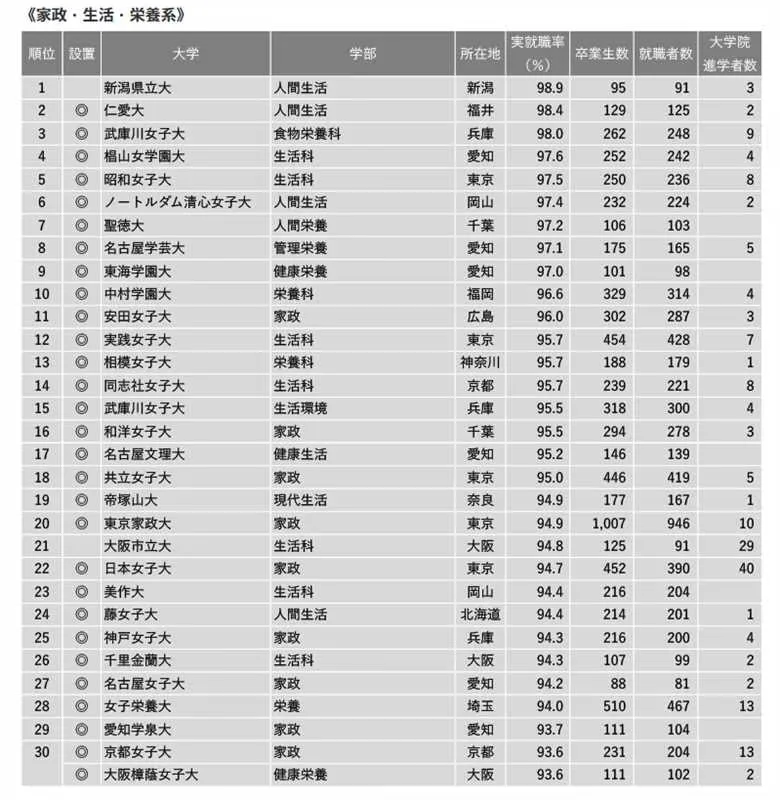 《家政・生活・栄養系》

| 順位 | 設置 | 大学 | 学部 | 所在地 | 実就職率（%） | 卒業生数 | 就職者数 | 大学院進学者数 |
|---|---|---|---|---|---|---|---|---|
| 1 | | 新潟県立大 | 人間生活 | 新潟 | 98.9 | 95 | 91 | 3 |
| 2 | ◎ | 仁愛大 | 人間生活 | 福井 | 98.4 | 129 | 125 | 2 |
| 3 | ◎ | 武庫川女子大 | 食物栄養科 | 兵庫 | 98.0 | 262 | 248 | 9 |
| 4 | ◎ | 椙山女学園大 | 生活科 | 愛知 | 97.6 | 252 | 242 | 4 |
| 5 | ◎ | 昭和女子大 | 生活科 | 東京 | 97.5 | 250 | 236 | 8 |
| 6 | ◎ | ノートルダム清心女子大 | 人間生活 | 岡山 | 97.4 | 232 | 224 | 2 |
| 7 | ◎ | 聖徳大 | 人間栄養 | 千葉 | 97.2 | 106 | 103 | |
| 8 | ◎ | 名古屋学芸大 | 管理栄養 | 愛知 | 97.1 | 175 | 165 | 5 |
| 9 | ◎ | 東海学園大 | 健康栄養 | 愛知 | 97.0 | 101 | 98 | |
| 10 | ◎ | 中村学園大 | 栄養科 | 福岡 | 96.6 | 329 | 314 | 4 |
| 11 | ◎ | 安田女子大 | 家政 | 広島 | 96.0 | 302 | 287 | 3 |
| 12 | ◎ | 実践女子大 | 生活科 | 東京 | 95.7 | 454 | 428 | 7 |
| 13 | ◎ | 相模女子大 | 栄養科 | 神奈川 | 95.7 | 188 | 179 | 1 |
| 14 | ◎ | 同志社女子大 | 生活科 | 京都 | 95.7 | 239 | 221 | 8 |
| 15 | ◎ | 武庫川女子大 | 生活環境 | 兵庫 | 95.5 | 318 | 300 | 4 |
| 16 | ◎ | 和洋女子大 | 家政 | 千葉 | 95.5 | 294 | 278 | 3 |
| 17 | ◎ | 名古屋文理大 | 健康生活 | 愛知 | 95.2 | 146 | 139 | |
| 18 | ◎ | 共立女子大 | 家政 | 東京 | 95.0 | 446 | 419 | 5 |
| 19 | ◎ | 帝塚山大 | 現代生活 | 奈良 | 94.9 | 177 | 167 | 1 |
| 20 | ◎ | 東京家政大 | 家政 | 東京 | 94.9 | 1,007 | 946 | 10 |
| 21 | | 大阪市立大 | 生活科 | 大阪 | 94.8 | 125 | 91 | 29 |
| 22 | ◎ | 日本女子大 | 家政 | 東京 | 94.7 | 452 | 390 | 40 |
| 23 | ◎ | 美作大 | 生活科 | 岡山 | 94.4 | 216 | 204 | |
| 24 | ◎ | 藤女子大 | 人間生活 | 北海道 | 94.4 | 214 | 201 | 1 |
| 25 | ◎ | 神戸女子大 | 家政 | 兵庫 | 94.3 | 216 | 200 | 4 |
| 26 | ◎ | 千里金蘭大 | 生活科 | 大阪 | 94.3 | 107 | 99 | 2 |
| 27 | ◎ | 名古屋女子大 | 家政 | 愛知 | 94.2 | 88 | 81 | 2 |
| 28 | ◎ | 女子栄養大 | 栄養 | 埼玉 | 94.0 | 510 | 467 | 13 |
| 29 | ◎ | 愛知学泉大 | 家政 | 愛知 | 93.7 | 111 | 104 | |
| 30 | ◎ | 京都女子大 | 家政 | 京都 | 93.6 | 231 | 204 | 13 |
| | ◎ | 大阪樟蔭女子大 | 健康栄養 | 大阪 | 93.6 | 111 | 102 | 2 |